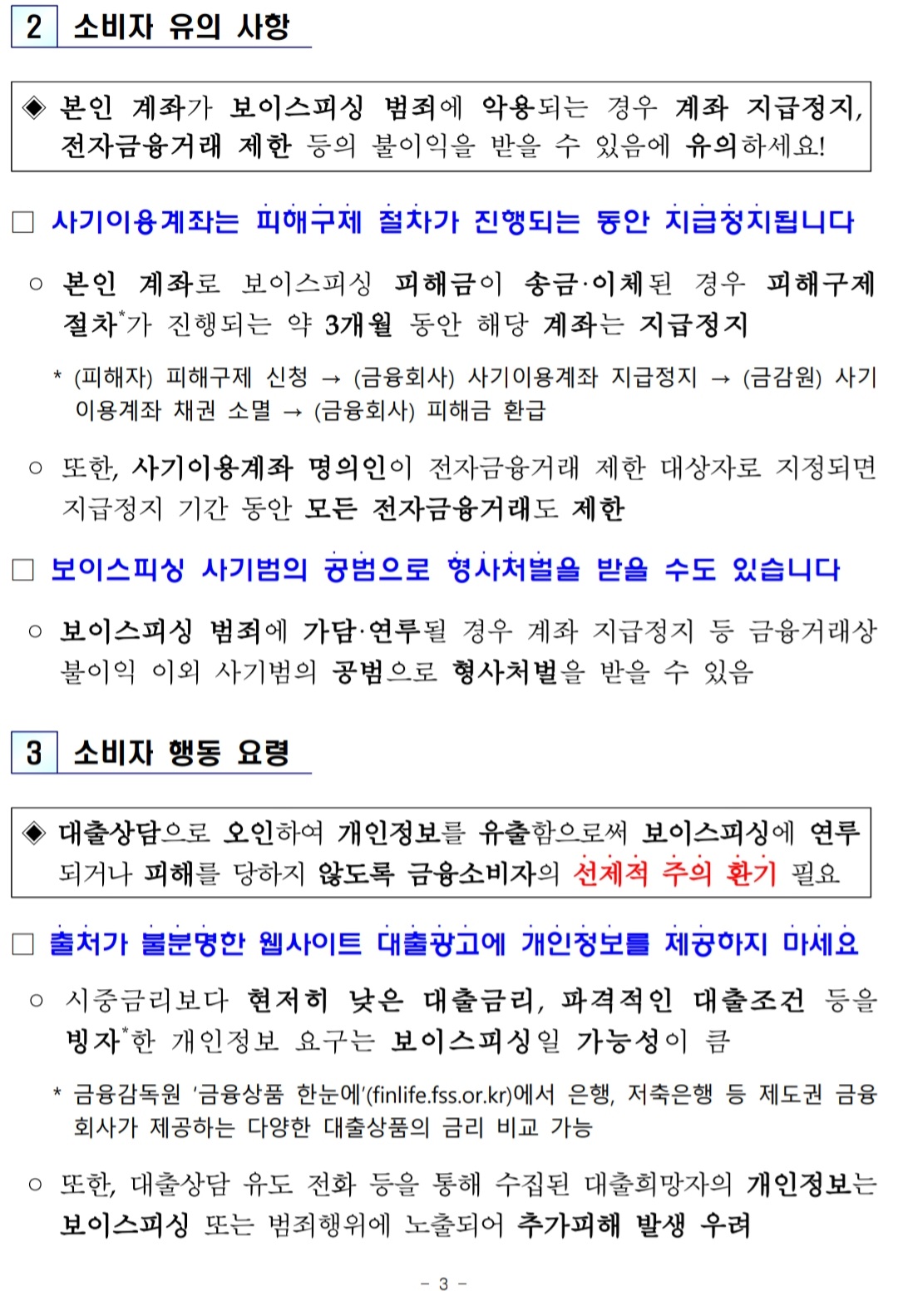 2 소비자 유의 사항

◈ 본인 계좌가 보이스피싱 범죄에 악용되는 경우 계좌 지급정지, 전자금융거래 제한 등의 불이익을 받을 수 있음에 유의하세요!

□ 사기이용계좌는 피해구제 절차가 진행되는 동안 지급정지됩니다

○ 본인 계좌로 보이스피싱 피해금이 송금·이체된 경우 피해구제 절차*가 진행되는 약 3개월 동안 해당 계좌는 지급정지

* (피해자) 피해구제 신청 → (금융회사) 사기이용계좌 지급정지 → (금감원) 사기이용계좌 채권 소멸 → (금융회사) 피해금 환급

○ 또한, 사기이용계좌 명의인이 전자금융거래 제한 대상자로 지정되면 지급정지 기간 동안 모든 전자금융거래도 제한

□ 보이스피싱 사기범의 공범으로 형사처벌을 받을 수도 있습니다

○ 보이스피싱 범죄에 가담·연루될 경우 계좌 지급정지 등 금융거래상 불이익 이외 사기범의 공범으로 형사처벌을 받을 수 있음

3 소비자 행동 요령

◈ 대출상담으로 오인하여 개인정보를 유출함으로써 보이스피싱에 연루되거나 피해를 당하지 않도록 금융소비자의 선제적 주의 환기 필요

□ 출처가 불분명한 웹사이트 대출광고에 개인정보를 제공하지 마세요

○ 시중금리보다 현저히 낮은 대출금리, 파격적인 대출조건 등을 빙자*한 개인정보 요구는 보이스피싱일 가능성이 큼

* 금융감독원 '금융상품 한눈에'(finlife.fss.or.kr)에서 은행, 저축은행 등 제도권 금융회사가 제공하는 다양한 대출상품의 금리 비교 가능

○ 또한, 대출상담 유도 전화 등을 통해 수집된 대출희망자의 개인정보는 보이스피싱 또는 범죄행위에 노출되어 추가피해 발생 우려

- 3 -